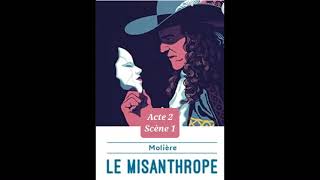 Acte 2
Scène 1

Molière

LE MISANTHROPE